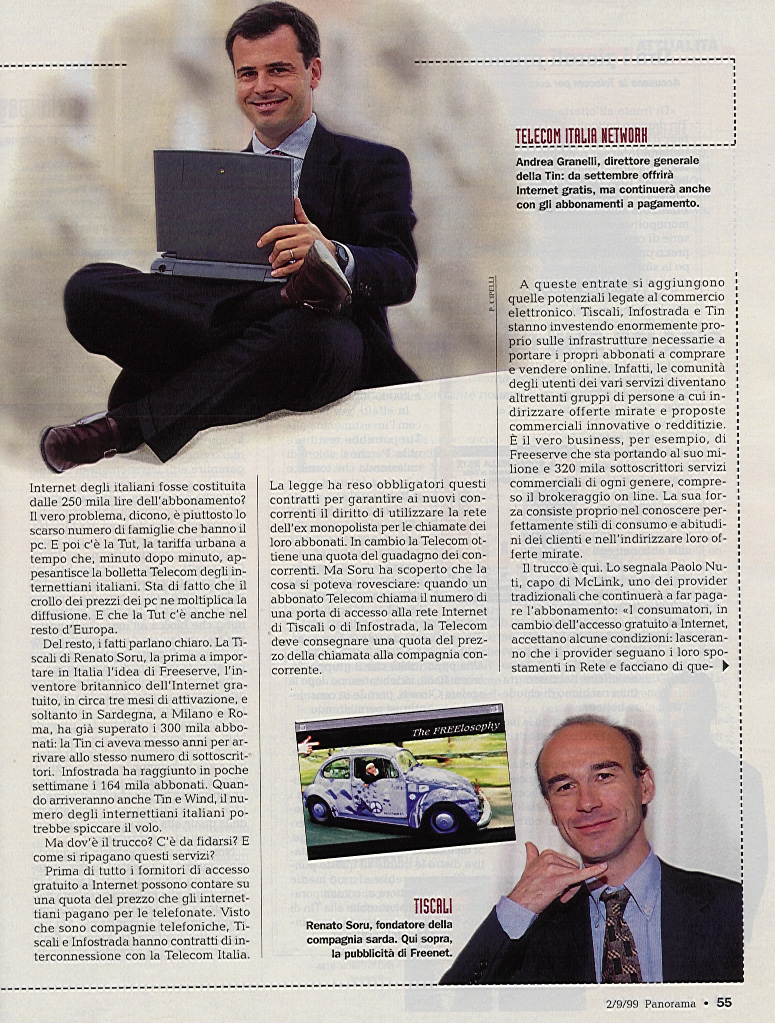 TELECOM ITALIA NETWORK

Andrea Granelli, direttore generale della Tin: da settembre offrirà Internet gratis, ma continuerà anche con gli abbonamenti a pagamento.

Internet degli italiani fosse costituita dalle 250 mila lire dell'abbonamento? Il vero problema, dicono, è piuttosto lo scarso numero di famiglie che hanno il pc. E poi c'è la Tut, la tariffa urbana a tempo che, minuto dopo minuto, appesantisce la bolletta Telecom degli internettiani italiani. Sta di fatto che il crollo dei prezzi dei pc ne moltiplica la diffusione. E che la Tut c'è anche nel resto d'Europa.

Del resto, i fatti parlano chiaro. La Tiscali di Renato Soru, la prima a importare in Italia l'idea di Freeserve, l'inventore britannico dell'Internet gratuito, in circa tre mesi di attivazione, e soltanto in Sardegna, a Milano e Roma, ha già superato i 300 mila abbonati: la Tin ci aveva messo anni per arrivare allo stesso numero di sottoscrittori. Infostrada ha raggiunto in poche settimane i 164 mila abbonati. Quando arriveranno anche Tin e Wind, il numero degli internettiani italiani potrebbe spiccare il volo.

Ma dov'è il trucco? C'è da fidarsi? E come si ripagano questi servizi?

Prima di tutto i fornitori di accesso gratuito a Internet possono contare su una quota del prezzo che gli internettiani pagano per le telefonate. Visto che sono compagnie telefoniche, Tiscali e Infostrada hanno contratti di interconnessione con la Telecom Italia.

La legge ha reso obbligatori questi contratti per garantire ai nuovi concorrenti il diritto di utilizzare la rete dell'ex monopolista per le chiamate dei loro abbonati. In cambio la Telecom ottiene una quota del guadagno dei concorrenti. Ma Soru ha scoperto che la cosa si poteva rovesciare: quando un abbonato Telecom chiama il numero di una porta di accesso alla rete Internet di Tiscali o di Infostrada, la Telecom deve consegnare una quota del prezzo della chiamata alla compagnia concorrente.

A queste entrate si aggiungono quelle potenziali legate al commercio elettronico. Tiscali, Infostrada e Tin stanno investendo enormemente proprio sulle infrastrutture necessarie a portare i propri abbonati a comprare e vendere online. Infatti, le comunità degli utenti dei vari servizi diventano altrettanti gruppi di persone a cui indirizzare offerte mirate e proposte commerciali innovative o redditizie. È il vero business, per esempio, di Freeserve che sta portando al suo milione e 320 mila sottoscrittori servizi commerciali di ogni genere, compreso il brokeraggio on line. La sua forza consiste proprio nel conoscere perfettamente stili di consumo e abitudini dei clienti e nell'indirizzare loro offerte mirate.

Il trucco è qui. Lo segnala Paolo Nuti, capo di McLink, uno dei provider tradizionali che continuerà a far pagare l'abbonamento: «I consumatori, in cambio dell'accesso gratuito a Internet, accettano alcune condizioni: lasceranno che i provider seguano i loro spostamenti in Rete e facciano di que-

The FREElosophy

TISCALI

Renato Soru, fondatore della compagnia sarda. Qui sopra, la pubblicità di Freenet.

2/9/99 Panorama • 55